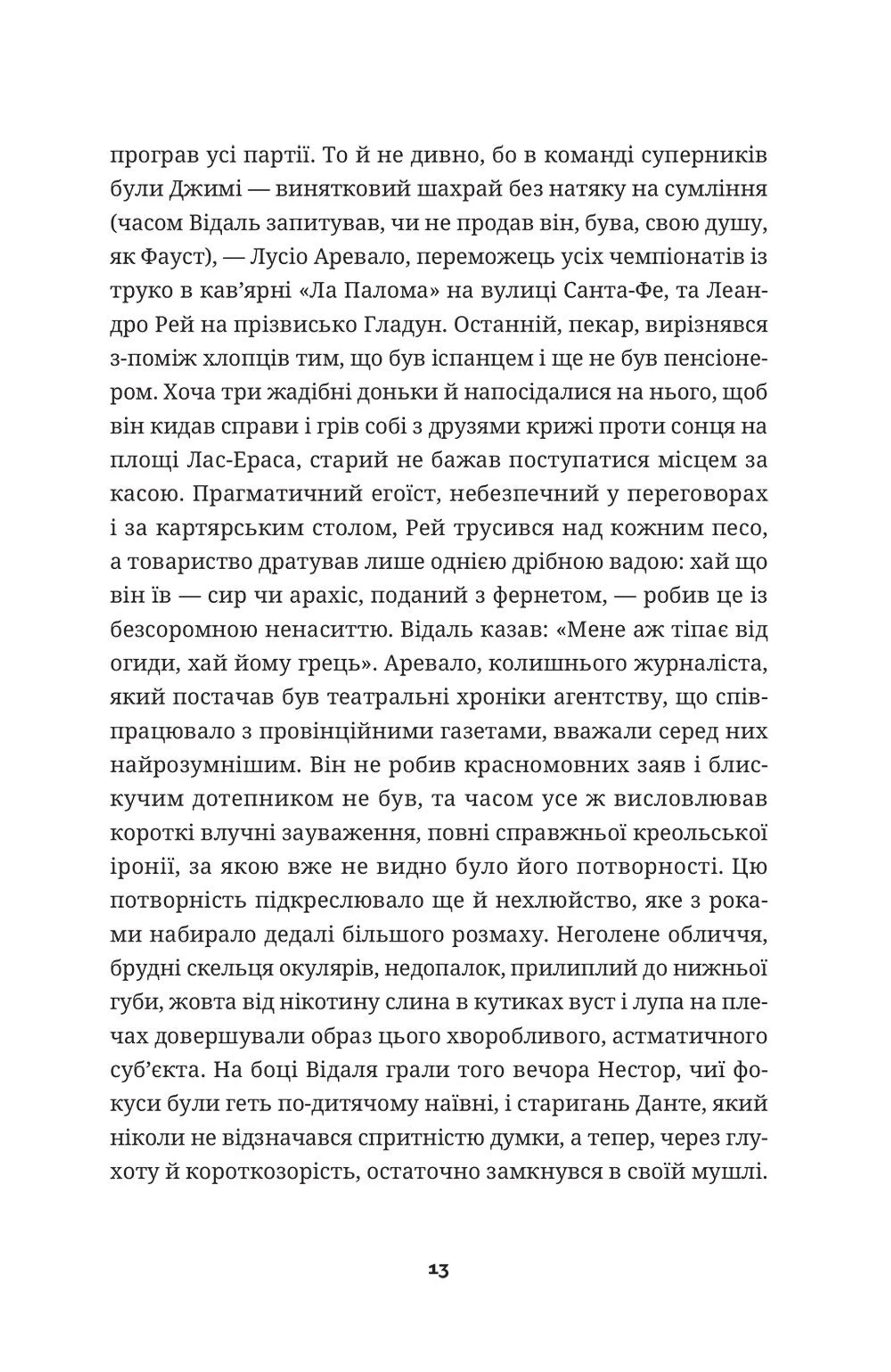 програв усі партії. То й не дивно, бо в команді суперників були Джимі — винятковий шахрай без натяку на сумління (часом Відаль запитував, чи не продав він, бува, свою душу, як Фауст), — Лусіо Аревало, переможець усіх чемпіонатів із труко в кав'ярні «Ла Палома» на вулиці Санта-Фе, та Леандро Рей на прізвисько Гладун. Останній, пекар, вирізнявся з-поміж хлопців тим, що був іспанцем і ще не був пенсіонером. Хоча три жадібні доньки й напосідалися на нього, щоб він кидав справи і грів собі з друзями крижі проти сонця на площі Лас-Ераса, старий не бажав поступатися місцем за касою. Прагматичний егоїст, небезпечний у переговорах і за картярським столом, Рей трусився над кожним песо, а товариство дратував лише однією дрібною вадою: хай що він їв — сир чи арахіс, поданий з фернетом, — робив це із безсоромною ненаситтю. Відаль казав: «Мене аж тіпає від огиди, хай йому грець». Аревало, колишнього журналіста, який постачав був театральні хроніки агентству, що співпрацювало з провінційними газетами, вважали серед них найрозумнішим. Він не робив красномовних заяв і блискучим дотепником не був, та часом усе ж висловлював короткі влучні зауваження, повні справжньої креольської іронії, за якою вже не видно було його потворності. Цю потворність підкреслювало ще й нехлюйство, яке з роками набирало дедалі більшого розмаху. Неголене обличчя, брудні скельця окулярів, недопалок, прилиплий до нижньої губи, жовта від нікотину слина в кутиках вуст і лупа на плечах довершували образ цього хворобливого, астматичного суб'єкта. На боці Відаля грали того вечора Нестор, чиї фокуси були геть по-дитячому наївні, і старигань Данте, який ніколи не відзначався спритністю думки, а тепер, через глухоту й короткозорість, остаточно замкнувся в своїй мушлі.

13